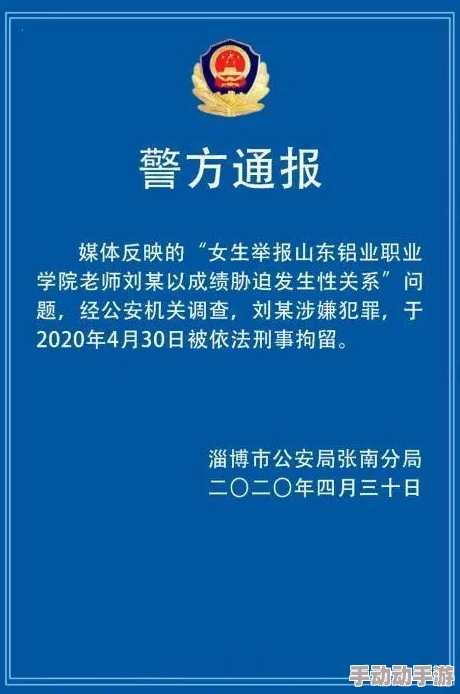 警方通报

媒体反映的“女生举报山东铝业职业学院老师刘某以成绩胁迫发生性关系”问题，经公安机关调查，刘某涉嫌犯罪，于2020年4月30日被依法刑事拘留。

淄博市公安局张南分局
二〇二〇年四月三十日

手动动手游